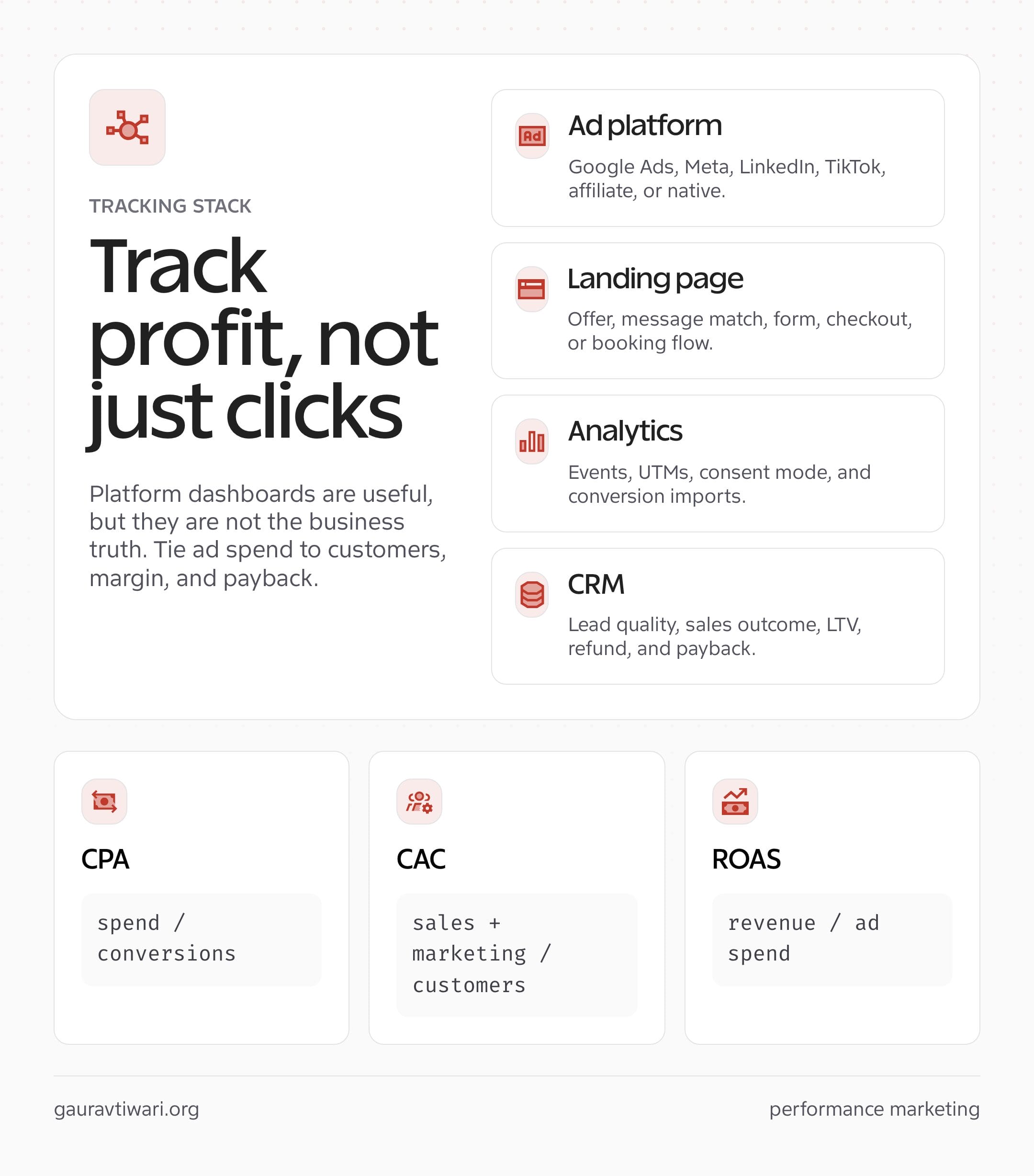 TRACKING STACK

Track profit, not just clicks

Platform dashboards are useful, but they are not the business truth. Tie ad spend to customers, margin, and payback.

Ad

Ad platform

Google Ads, Meta, LinkedIn, TikTok, affiliate, or native.

Landing page

Offer, message match, form, checkout, or booking flow.

Analytics

Events, UTMs, consent mode, and conversion imports.

CRM

Lead quality, sales outcome, LTV, refund, and payback.

CPA

spend / conversions

CAC

sales + marketing / customers

ROAS

revenue / ad spend

gauravtiwari.org

performance marketing